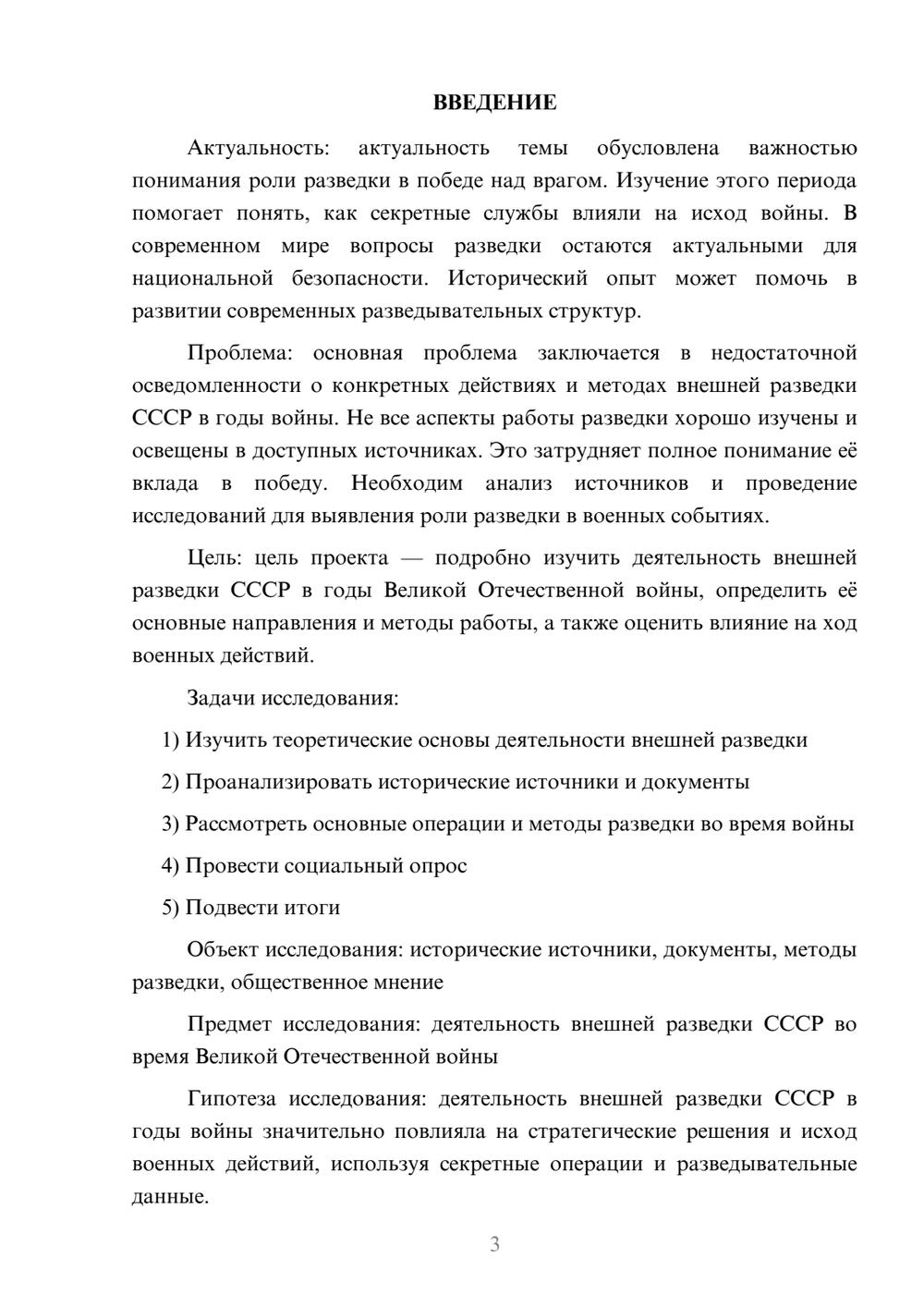 ВВЕДЕНИЕ

Актуальность: актуальность темы обусловлена важностью понимания роли разведки в победе над врагом. Изучение этого периода помогает понять, как секретные службы влияли на исход войны. В современном мире вопросы разведки остаются актуальными для национальной безопасности. Исторический опыт может помочь в развитии современных разведывательных структур.

Проблема: основная проблема заключается в недостаточной осведомленности о конкретных действиях и методах внешней разведки СССР в годы войны. Не все аспекты работы разведки хорошо изучены и освещены в доступных источниках. Это затрудняет полное понимание её вклада в победу. Необходим анализ источников и проведение исследований для выявления роли разведки в военных событиях.

Цель: цель проекта — подробно изучить деятельность внешней разведки СССР в годы Великой Отечественной войны, определить её основные направления и методы работы, а также оценить влияние на ход военных действий.

Задачи исследования:

1) Изучить теоретические основы деятельности внешней разведки

2) Проанализировать исторические источники и документы

3) Рассмотреть основные операции и методы разведки во время войны

4) Провести социальный опрос

5) Подвести итоги

Объект исследования: исторические источники, документы, методы разведки, общественное мнение

Предмет исследования: деятельность внешней разведки СССР во время Великой Отечественной войны

Гипотеза исследования: деятельность внешней разведки СССР в годы войны значительно повлияла на стратегические решения и исход военных действий, используя секретные операции и разведывательные данные.

3